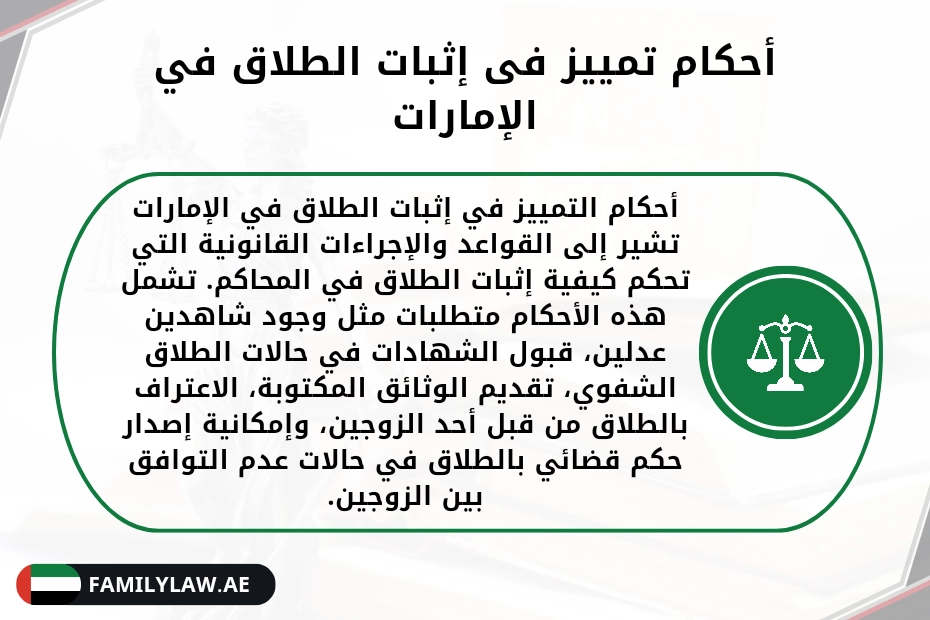 أحكام تمييز فى إثبات الطلاق في الإمارات

أحكام التمييز في إثبات الطلاق في الإمارات تشير إلى القواعد والإجراءات القانونية التي تحكم كيفية إثبات الطلاق في المحاكم. تشمل هذه الأحكام متطلبات مثل وجود شاهدين عدلين، قبول الشهادات في حالات الطلاق الشفوي، تقديم الوثائق المكتوبة، الاعتراف بالطلاق من قبل أحد الزوجين، وإمكانية إصدار حكم قضائي بالطلاق في حالات عدم التوافق بين الزوجين.

FAMILYLAW.AE